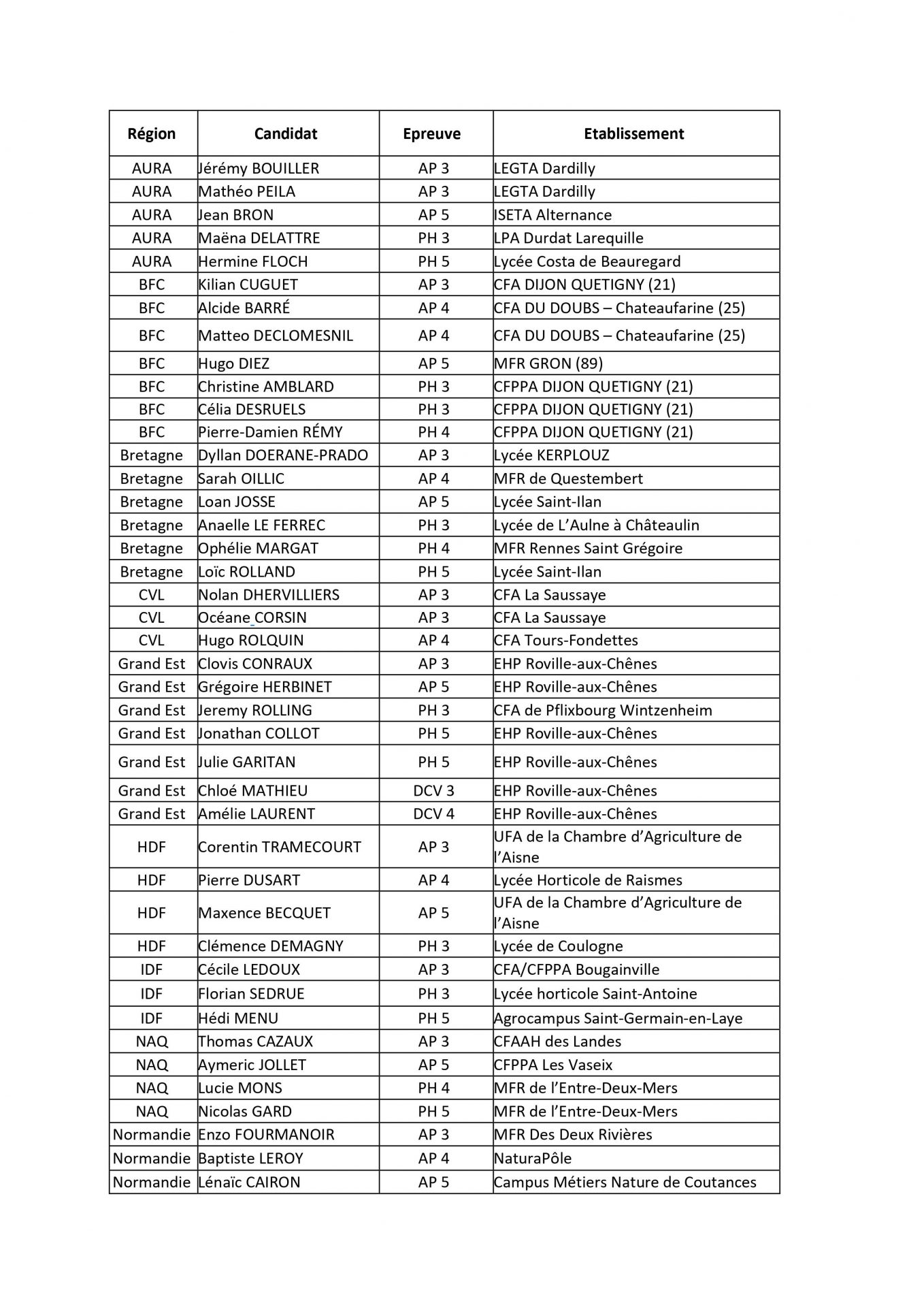 | Région | Candidat | Epreuve | Etablissement |
|---|---|---|---|
| AURA | Jérémy BOUILLER | AP 3 | LEGTA Dardilly |
| AURA | Mathéo PEILA | AP 3 | LEGTA Dardilly |
| AURA | Jean BRON | AP 5 | ISETA Alternance |
| AURA | Maëna DELATTRE | PH 3 | LPA Durdat Larequille |
| AURA | Hermine FLOCH | PH 5 | Lycée Costa de Beauregard |
| BFC | Kilian CUGUET | AP 3 | CFA DIJON QUETIGNY (21) |
| BFC | Alcide BARRÉ | AP 4 | CFA DU DOUBS – Chateaufarine (25) |
| BFC | Matteo DECLOMESNIL | AP 4 | CFA DU DOUBS – Chateaufarine (25) |
| BFC | Hugo DIEZ | AP 5 | MFR GRON (89) |
| BFC | Christine AMBLARD | PH 3 | CFPPA DIJON QUETIGNY (21) |
| BFC | Célia DESRUELS | PH 3 | CFPPA DIJON QUETIGNY (21) |
| BFC | Pierre-Damien RÉMY | PH 4 | CFPPA DIJON QUETIGNY (21) |
| Bretagne | Dyllan DOERANE-PRADO | AP 3 | Lycée KERPLOUZ |
| Bretagne | Sarah OILLIC | AP 4 | MFR de Questembert |
| Bretagne | Loan JOSSE | AP 5 | Lycée Saint-Ilan |
| Bretagne | Anaelle LE FERREC | PH 3 | Lycée de L'Aulne à Châteaulin |
| Bretagne | Ophélie MARGAT | PH 4 | MFR Rennes Saint Grégoire |
| Bretagne | Loïc ROLLAND | PH 5 | Lycée Saint-Ilan |
| CVL | Nolan DHERVILLIERS | AP 3 | CFA La Saussaye |
| CVL | Océane CORSIN | AP 3 | CFA La Saussaye |
| CVL | Hugo ROLQUIN | AP 4 | CFA Tours-Fondettes |
| Grand Est | Clovis CONRAUX | AP 3 | EHP Roville-aux-Chênes |
| Grand Est | Grégoire HERBINET | AP 5 | EHP Roville-aux-Chênes |
| Grand Est | Jeremy ROLLING | PH 3 | CFA de Pflixbourg Wintzenheim |
| Grand Est | Jonathan COLLOT | PH 5 | EHP Roville-aux-Chênes |
| Grand Est | Julie GARITAN | PH 5 | EHP Roville-aux-Chênes |
| Grand Est | Chloé MATHIEU | DCV 3 | EHP Roville-aux-Chênes |
| Grand Est | Amélie LAURENT | DCV 4 | EHP Roville-aux-Chênes |
| HDF | Corentin TRAMECOURT | AP 3 | UFA de la Chambre d'Agriculture de l'Aisne |
| HDF | Pierre DUSART | AP 4 | Lycée Horticole de Raismes |
| HDF | Maxence BECQUET | AP 5 | UFA de la Chambre d'Agriculture de l'Aisne |
| HDF | Clémence DEMAGNY | PH 3 | Lycée de Coulogne |
| IDF | Cécile LEDOUX | AP 3 | CFA/CFPPA Bougainville |
| IDF | Florian SEDRUE | PH 3 | Lycée horticole Saint-Antoine |
| IDF | Hédi MENU | PH 5 | Agrocampus Saint-Germain-en-Laye |
| NAQ | Thomas CAZAUX | AP 3 | CFAAH des Landes |
| NAQ | Aymeric JOLLET | AP 5 | CFPPA Les Vaseix |
| NAQ | Lucie MONS | PH 4 | MFR de l'Entre-Deux-Mers |
| NAQ | Nicolas GARD | PH 5 | MFR de l'Entre-Deux-Mers |
| Normandie | Enzo FOURMANOIR | AP 3 | MFR Des Deux Rivières |
| Normandie | Baptiste LEROY | AP 4 | NaturaPôle |
| Normandie | Lénaïc CAIRON | AP 5 | Campus Métiers Nature de Coutances |